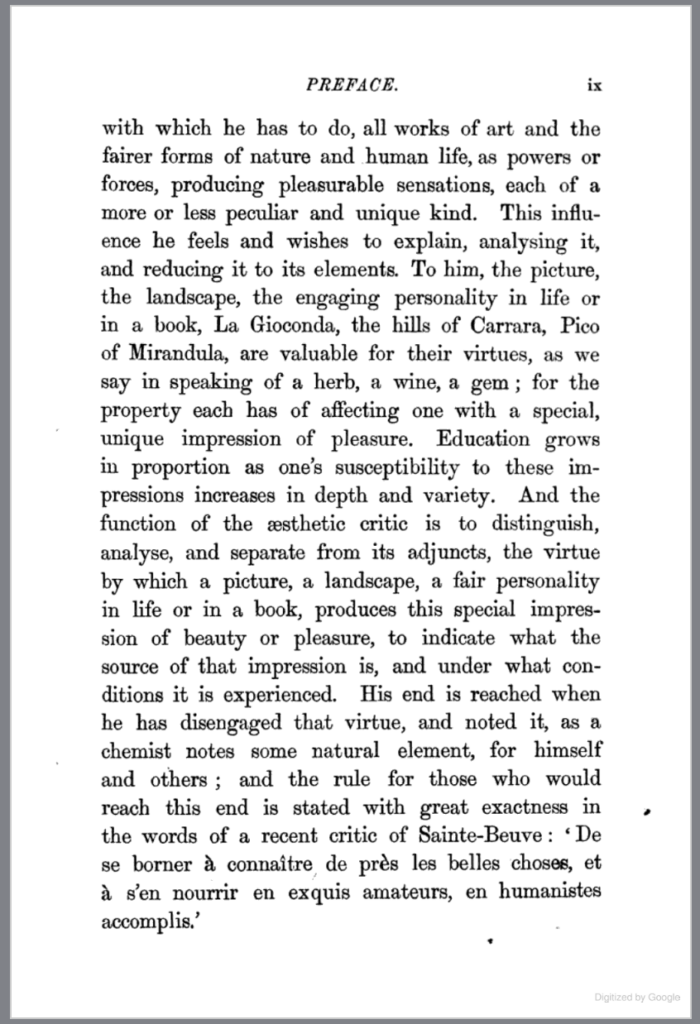 PREFACE. ix

with which he has to do, all works of art and the fairer forms of nature and human life, as powers or forces, producing pleasurable sensations, each of a more or less peculiar and unique kind. This influence he feels and wishes to explain, analysing it, and reducing it to its elements. To him, the picture, the landscape, the engaging personality in life or in a book, La Gioconda, the hills of Carrara, Pico of Mirandula, are valuable for their virtues, as we say in speaking of a herb, a wine, a gem; for the property each has of affecting one with a special, unique impression of pleasure. Education grows in proportion as one's susceptibility to these impressions increases in depth and variety. And the function of the æsthetic critic is to distinguish, analyse, and separate from its adjuncts, the virtue by which a picture, a landscape, a fair personality in life or in a book, produces this special impression of beauty or pleasure, to indicate what the source of that impression is, and under what conditions it is experienced. His end is reached when he has disengaged that virtue, and noted it, as a chemist notes some natural element, for himself and others; and the rule for those who would reach this end is stated with great exactness in the words of a recent critic of Sainte-Beuve: 'De se borner à connaître de près les belles choses, et à s'en nourrir en exquis amateurs, en humanistes accomplis.'

Digitized by Google